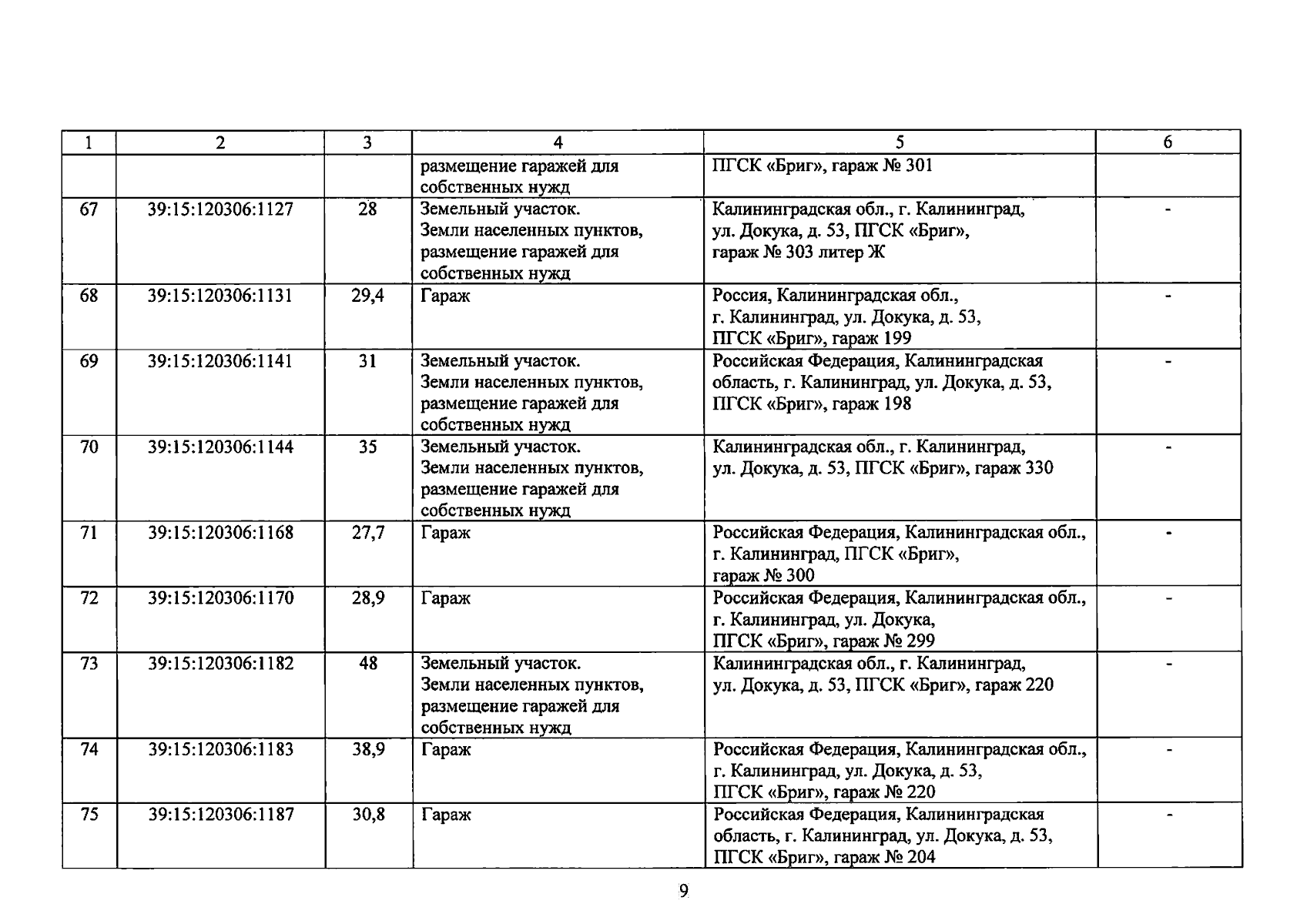 | 1 | 2 | 3 | 4 | 5 | 6 |
|---|---|---|---|---|---|
|  |  |  | размещение гаражей для собственных нужд | ПГСК «Бриг», гараж № 301 |  |
| 67 | 39:15:120306:1127 | 28 | Земельный участок. Земли населенных пунктов, размещение гаражей для собственных нужд | Калининградская обл., г. Калининград, ул. Докука, д. 53, ПГСК «Бриг», гараж № 303 литер Ж | - |
| 68 | 39:15:120306:1131 | 29,4 | Гараж | Россия, Калининградская обл., г. Калининград, ул. Докука, д. 53, ПГСК «Бриг», гараж 199 | - |
| 69 | 39:15:120306:1141 | 31 | Земельный участок. Земли населенных пунктов, размещение гаражей для собственных нужд | Российская Федерация, Калининградская область, г. Калининград, ул. Докука, д. 53, ПГСК «Бриг», гараж 198 | - |
| 70 | 39:15:120306:1144 | 35 | Земельный участок. Земли населенных пунктов, размещение гаражей для собственных нужд | Калининградская обл., г. Калининград, ул. Докука, д. 53, ПГСК «Бриг», гараж 330 | - |
| 71 | 39:15:120306:1168 | 27,7 | Гараж | Российская Федерация, Калининградская обл., г. Калининград, ПГСК «Бриг», гараж № 300 | - |
| 72 | 39:15:120306:1170 | 28,9 | Гараж | Российская Федерация, Калининградская обл., г. Калининград, ул. Докука, ПГСК «Бриг», гараж № 299 | - |
| 73 | 39:15:120306:1182 | 48 | Земельный участок. Земли населенных пунктов, размещение гаражей для собственных нужд | Калининградская обл., г. Калининград, ул. Докука, д. 53, ПГСК «Бриг», гараж 220 | - |
| 74 | 39:15:120306:1183 | 38,9 | Гараж | Российская Федерация, Калининградская обл., г. Калининград, ул. Докука, д. 53, ПГСК «Бриг», гараж № 220 | - |
| 75 | 39:15:120306:1187 | 30,8 | Гараж | Российская Федерация, Калининградская область, г. Калининград, ул. Докука, д. 53, ПГСК «Бриг», гараж № 204 | - |

9